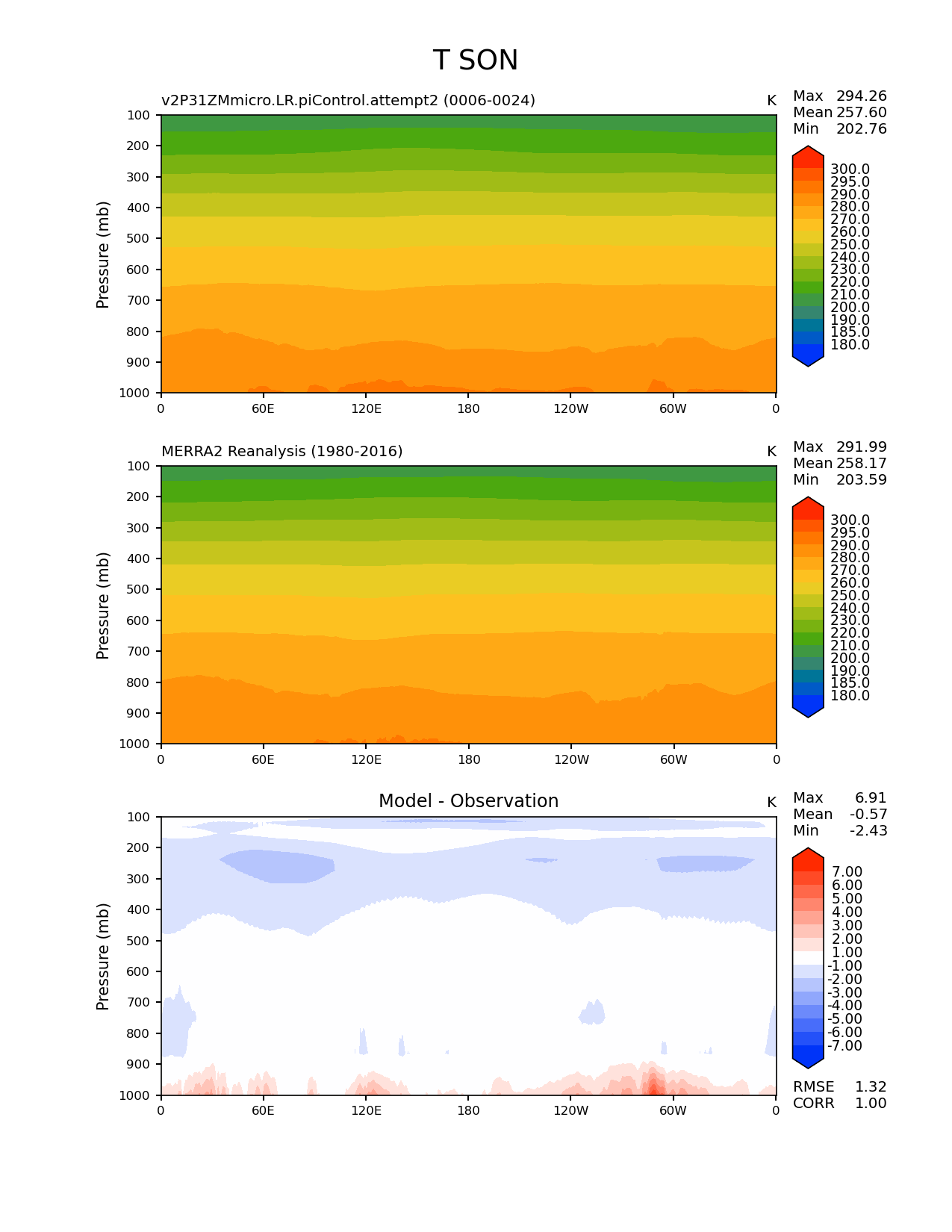 T SON

v2P31ZMmicro.LR.piControl.attempt2 (0006-0024)

K

Max 294.26
Mean 257.60
Min 202.76

Pressure (mb)

100
200
300
400
500
600
700
800
900
1000

0 60E 120E 180 120W 60W 0

300.0
295.0
290.0
280.0
270.0
260.0
250.0
240.0
230.0
220.0
210.0
200.0
190.0
185.0
180.0

MERRA2 Reanalysis (1980-2016)

K

Max 291.99
Mean 258.17
Min 203.59

Pressure (mb)

100
200
300
400
500
600
700
800
900
1000

0 60E 120E 180 120W 60W 0

300.0
295.0
290.0
280.0
270.0
260.0
250.0
240.0
230.0
220.0
210.0
200.0
190.0
185.0
180.0

Model - Observation

K

Max 6.91
Mean -0.57
Min -2.43

Pressure (mb)

100
200
300
400
500
600
700
800
900
1000

0 60E 120E 180 120W 60W 0

7.00
6.00
5.00
4.00
3.00
2.00
1.00
-1.00
-2.00
-3.00
-4.00
-5.00
-6.00
-7.00

RMSE 1.32
CORR 1.00